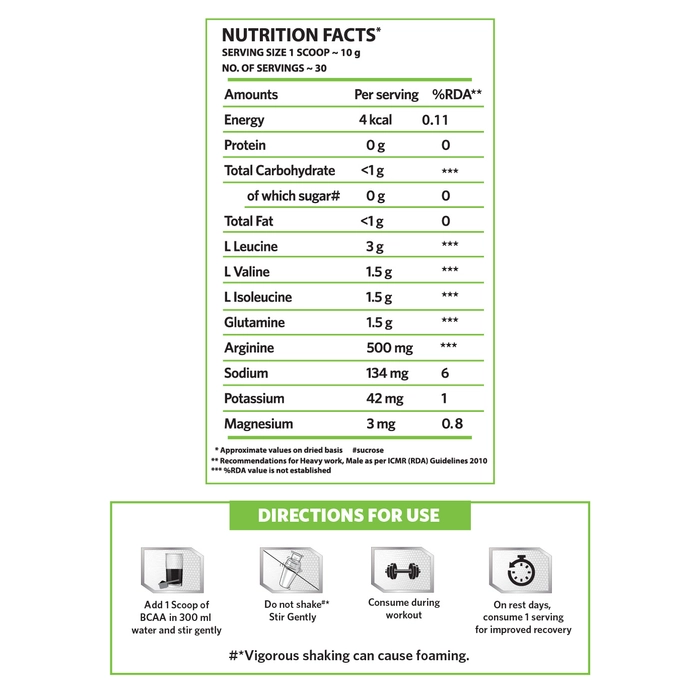 NUTRITION FACTS*
SERVING SIZE 1 SCOOP ~ 10 g
NO. OF SERVINGS ~ 30

| Amounts | Per serving | %RDA** |
|---|---|---|
| Energy | 4 kcal | 0.11 |
| Protein | 0 g | 0 |
| Total Carbohydrate | <1 g | *** |
| of which sugar# | 0 g | 0 |
| Total Fat | <1 g | 0 |
| L Leucine | 3 g | *** |
| L Valine | 1.5 g | *** |
| L Isoleucine | 1.5 g | *** |
| Glutamine | 1.5 g | *** |
| Arginine | 500 mg | *** |
| Sodium | 134 mg | 6 |
| Potassium | 42 mg | 1 |
| Magnesium | 3 mg | 0.8 |

* Approximate values on dried basis #sucrose
** Recommendations for Heavy work, Male as per ICMR (RDA) Guidelines 2010
*** %RDA value is not established

DIRECTIONS FOR USE

Add 1 Scoop of BCAA in 300 ml water and stir gently

Do not shake#* Stir Gently

Consume during workout

On rest days, consume 1 serving for improved recovery

#*Vigorous shaking can cause foaming.